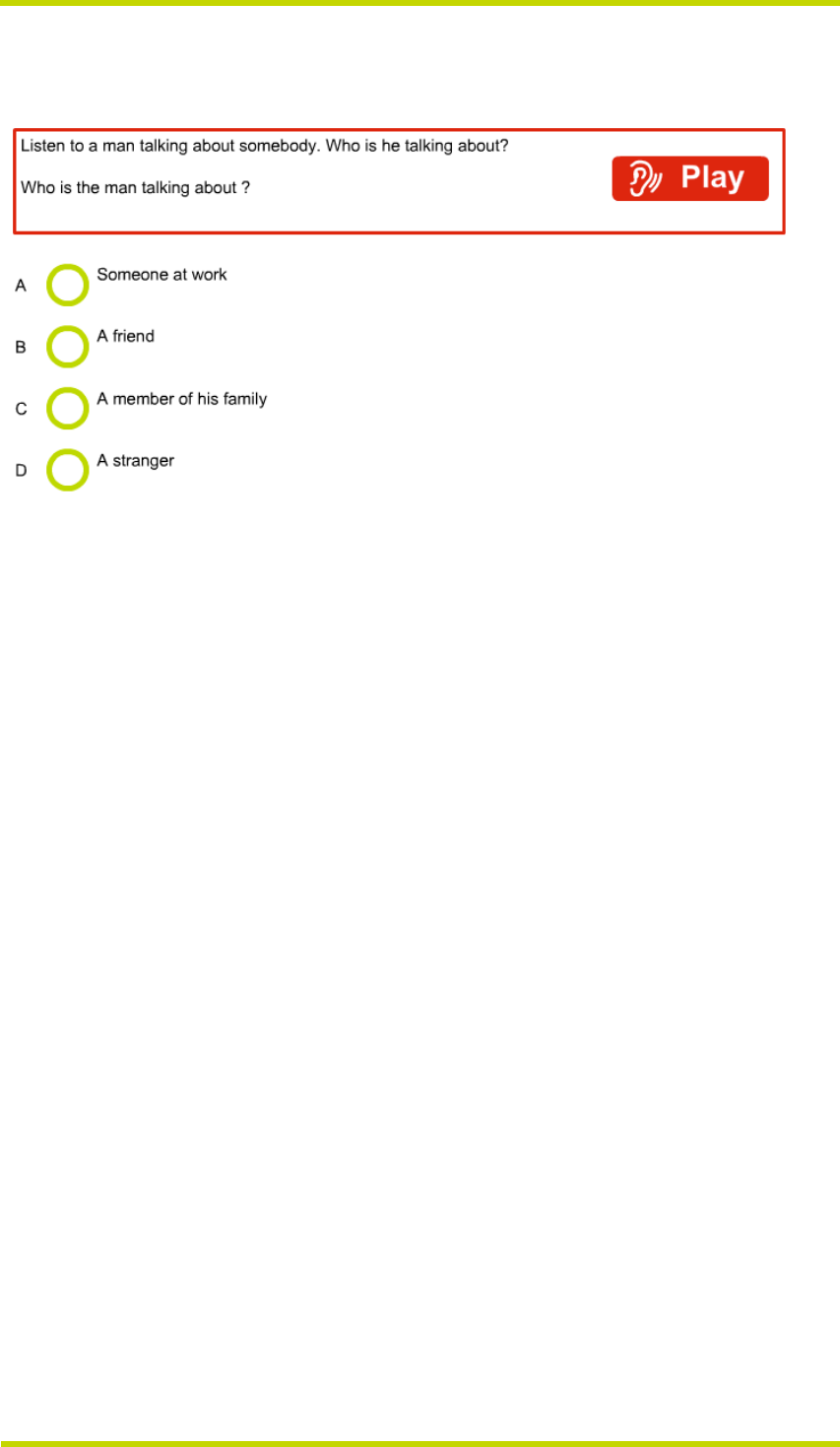 Listen to a man talking about somebody. Who is he talking about?

Who is the man talking about ?

Play

A Someone at work

B A friend

C A member of his family

D A stranger